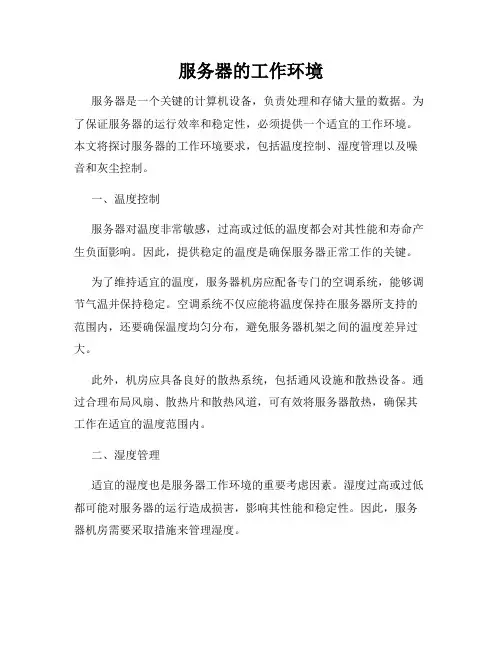 服务器的工作环境

服务器是一个关键的计算机设备，负责处理和存储大量的数据。为了保证服务器的运行效率和稳定性，必须提供一个适宜的工作环境。本文将探讨服务器的工作环境要求，包括温度控制、湿度管理以及噪音和灰尘控制。

一、温度控制

服务器对温度非常敏感，过高或过低的温度都会对其性能和寿命产生负面影响。因此，提供稳定的温度是确保服务器正常工作的关键。

为了维持适宜的温度，服务器机房应配备专门的空调系统，能够调节气温并保持稳定。空调系统不仅应能将温度保持在服务器所支持的范围内，还要确保温度均匀分布，避免服务器机架之间的温度差异过大。

此外，机房应具备良好的散热系统，包括通风设施和散热设备。通过合理布局风扇、散热片和散热风道，可有效将服务器散热，确保其工作在适宜的温度范围内。

二、湿度管理

适宜的湿度也是服务器工作环境的重要考虑因素。湿度过高或过低都可能对服务器的运行造成损害，影响其性能和稳定性。因此，服务器机房需要采取措施来管理湿度。